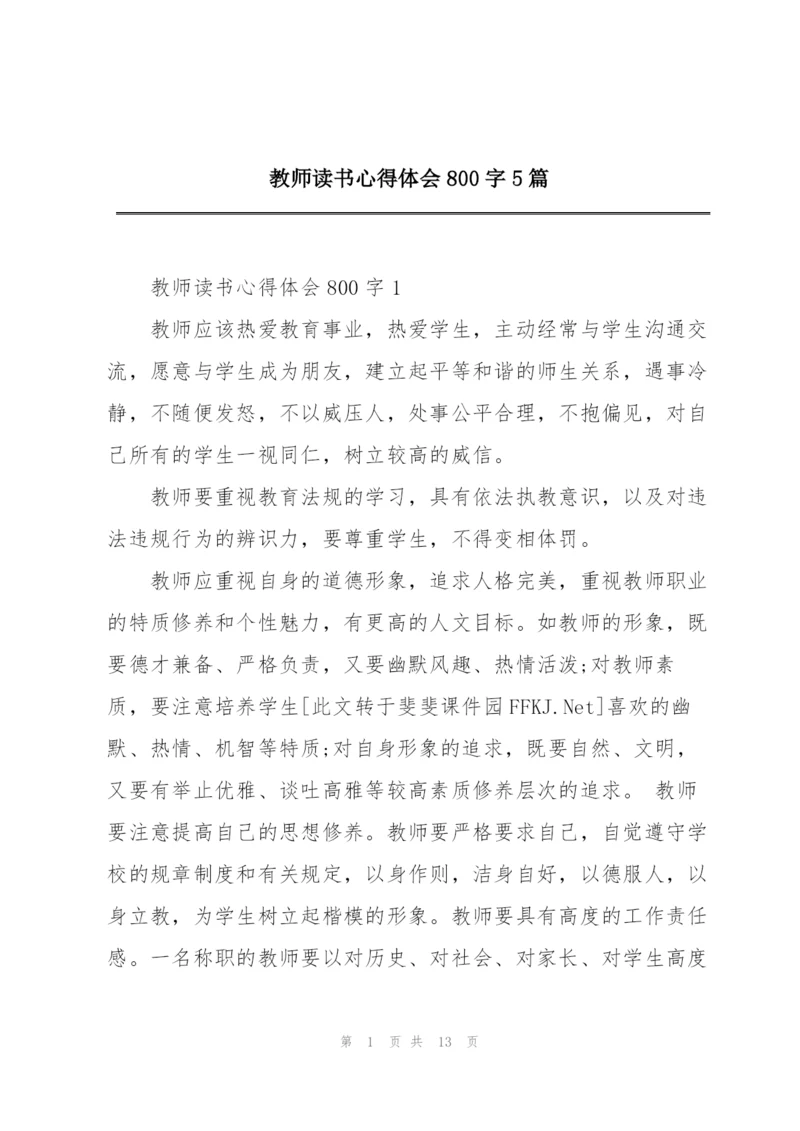 教师读书心得体会800字5篇

教师读书心得体会800字1

教师应该热爱教育事业，热爱学生，主动经常与学生沟通交流，愿意与学生成为朋友，建立起平等和谐的师生关系，遇事冷静，不随便发怒，不以威压人，处事公平合理，不抱偏见，对自己所有的学生一视同仁，树立较高的威信。

教师要重视教育法规的学习，具有依法执教意识，以及对违法违规行为的辨识力，要尊重学生，不得变相体罚。

教师应重视自身的道德形象，追求人格完美，重视教师职业的特质修养和个性魅力，有更高的人文目标。如教师的形象，既要德才兼备、严格负责，又要幽默风趣、热情活泼;对教师素质，要注意培养学生[此文转于斐斐课件园FFKJ.Net]喜欢的幽默、热情、机智等特质;对自身形象的追求，既要自然、文明，又要有举止优雅、谈吐高雅等较高素质修养层次的追求。 教师要注意提高自己的思想修养。教师要严格要求自己，自觉遵守学校的规章制度和有关规定，以身作则，洁身自好，以德服人，以身立教，为学生树立起楷模的形象。教师要具有高度的工作责任感。一名称职的教师要以对历史、对社会、对家长、对学生高度

第 1 页 共 13 页